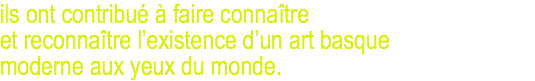 ils ont contribué à faire connaître
et reconnaître l’existence d’un art basque
moderne aux yeux du monde.